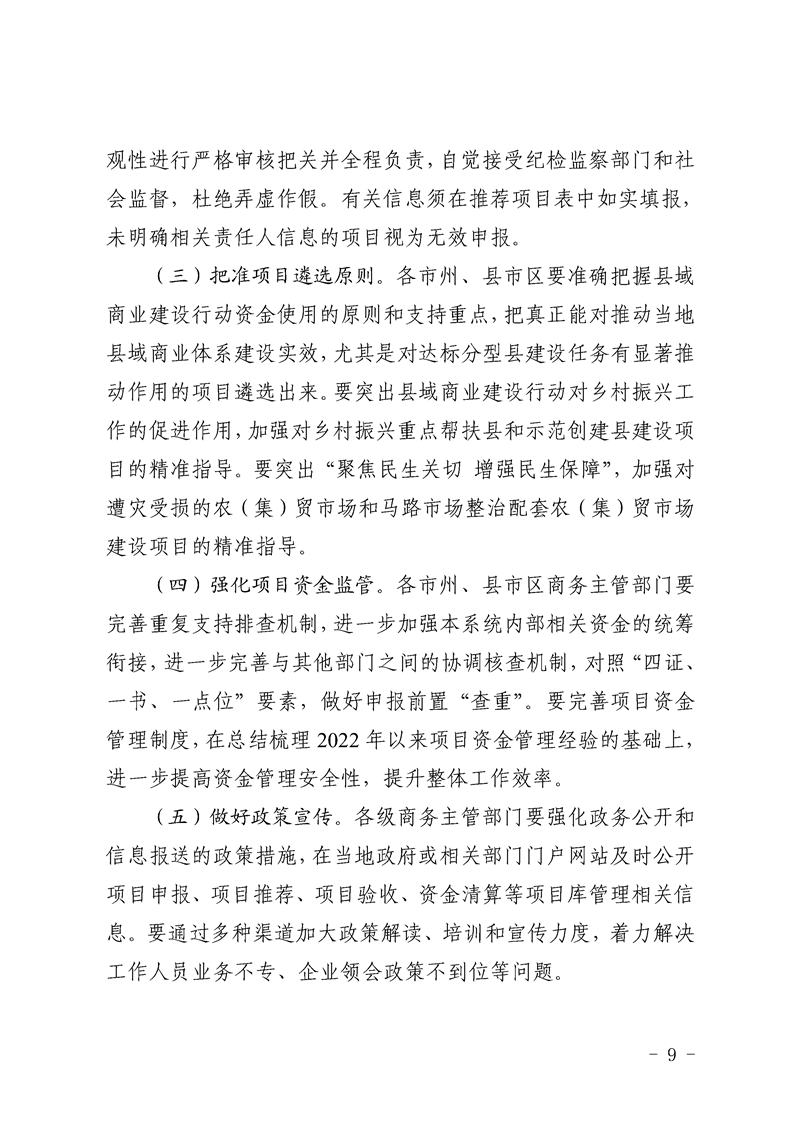 观性进行严格审核把关并全程负责，自觉接受纪检监察部门和社会监督，杜绝弄虚作假。有关信息须在推荐项目表中如实填报，未明确相关责任人信息的项目视为无效申报。

（三）把准项目遴选原则。各市州、县市区要准确把握县域商业建设行动资金使用的原则和支持重点，把真正能对推动当地县域商业体系建设实效，尤其是对达标分型县建设任务有显著推动作用的项目遴选出来。要突出县域商业建设行动对乡村振兴工作的促进作用，加强对乡村振兴重点帮扶县和示范创建县建设项目的精准指导。要突出“聚焦民生关切 增强民生保障”，加强对遭灾受损的农（集）贸市场和马路市场整治配套农（集）贸市场建设项目的精准指导。

（四）强化项目资金监管。各市州、县市区商务主管部门要完善重复支持排查机制，进一步加强本系统内部相关资金的统筹衔接，进一步完善与其他部门之间的协调核查机制，对照“四证、一书、一点位”要素，做好申报前置“查重”。要完善项目资金管理制度，在总结梳理 2022 年以来项目资金管理经验的基础上，进一步提高资金管理安全性，提升整体工作效率。

（五）做好政策宣传。各级商务主管部门要强化政务公开和信息报送的政策措施，在当地政府或相关部门门户网站及时公开项目申报、项目推荐、项目验收、资金清算等项目库管理相关信息。要通过多种渠道加大政策解读、培训和宣传力度，着力解决工作人员业务不专、企业领会政策不到位等问题。

- 9 -